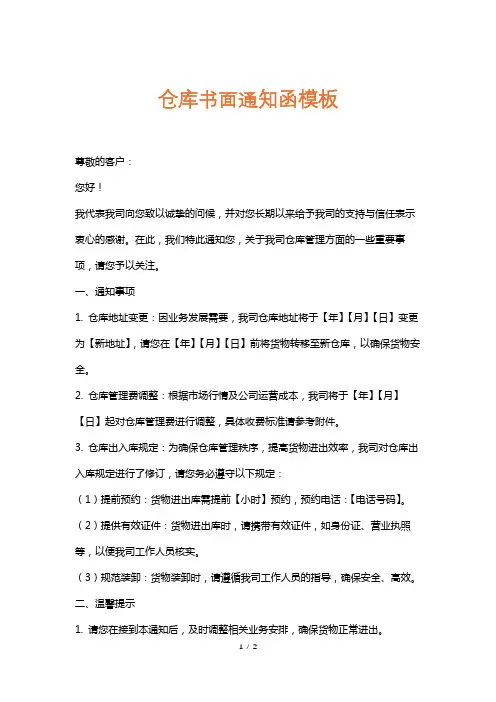 仓库书面通知函模板

尊敬的客户：

您好！

我代表我司向您致以诚挚的问候，并对您长期以来给予我司的支持与信任表示衷心的感谢。在此，我们特此通知您，关于我司仓库管理方面的一些重要事项，请您予以关注。

一、通知事项

1. 仓库地址变更：因业务发展需要，我司仓库地址将于【年】【月】【日】变更为【新地址】，请您在【年】【月】【日】前将货物转移至新仓库，以确保货物安全。

2. 仓库管理费调整：根据市场行情及公司运营成本，我司将于【年】【月】【日】起对仓库管理费进行调整，具体收费标准请参考附件。

3. 仓库出入库规定：为确保仓库管理秩序，提高货物进出效率，我司对仓库出入库规定进行了修订，请您务必遵守以下规定：

（1）提前预约：货物进出库需提前【小时】预约，预约电话：【电话号码】。

（2）提供有效证件：货物进出库时，请携带有效证件，如身份证、营业执照等，以便我司工作人员核实。

（3）规范装卸：货物装卸时，请遵循我司工作人员的指导，确保安全、高效。

二、温馨提示

1. 请您在接到本通知后，及时调整相关业务安排，确保货物正常进出。

1 / 2